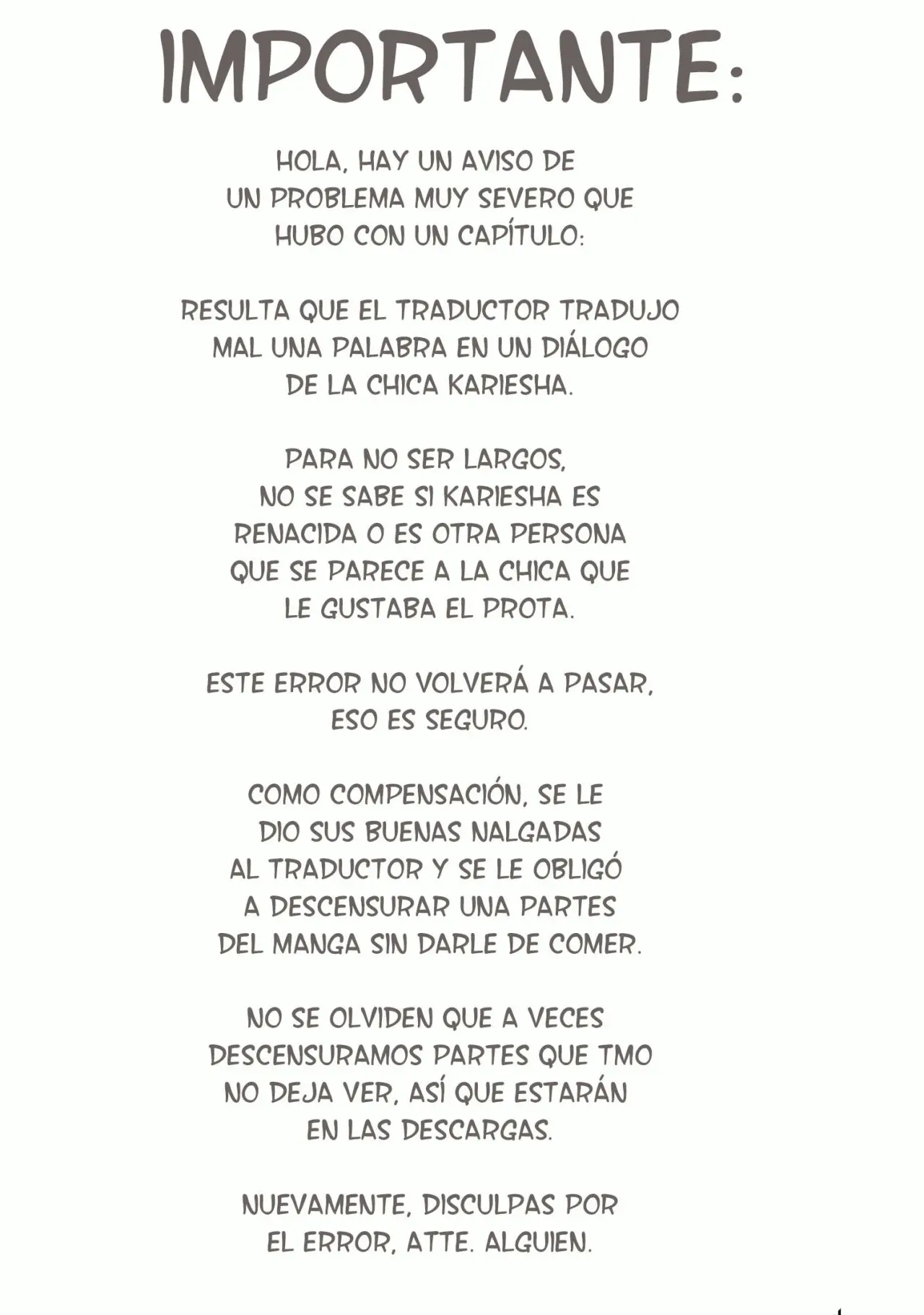 IMPORTANTE:

HOLA, HAY UN AVISO DE UN PROBLEMA MUY SEVERO QUE HUBO CON UN CAPÍTULO:

RESULTA QUE EL TRADUCTOR TRADUJO MAL UNA PALABRA EN UN DIÁLOGO DE LA CHICA KARIESHA.

PARA NO SER LARGOS, NO SE SABE SI KARIESHA ES RENACIDA O ES OTRA PERSONA QUE SE PARECE A LA CHICA QUE LE GUSTABA EL PROTA.

ESTE ERROR NO VOLVERÁ A PASAR, ESO ES SEGURO.

COMO COMPENSACIÓN, SE LE DIO SUS BUENAS NALGADAS AL TRADUCTOR Y SE LE OBLIGÓ A DESCENSURAR UNA PARTES DEL MANGA SIN DARLE DE COMER.

NO SE OLVIDEN QUE A VECES DESCENSURAMOS PARTES QUE TMO NO DEJA VER, ASÍ QUE ESTARÁN EN LAS DESCARGAS.

NUEVAMENTE, DISCULPAS POR EL ERROR, ATTE. ALGUIEN.